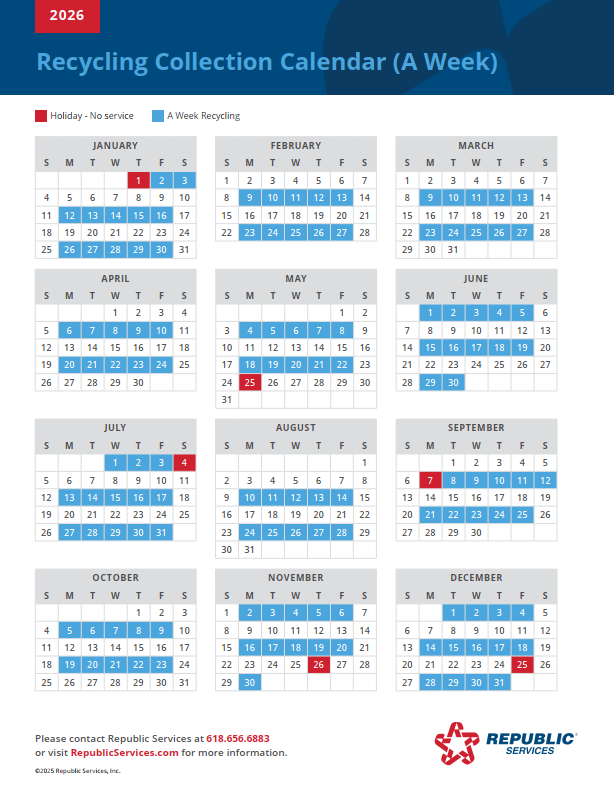 2026

Recycling Collection Calendar (A Week)

Holiday - No service
A Week Recycling

JANUARY
| S | M | T | W | T | F | S |
|---|---|---|---|---|---|---|
| | | | | 1 | 2 | 3 |
| 4 | 5 | 6 | 7 | 8 | 9 | 10 |
| 11 | 12 | 13 | 14 | 15 | 16 | 17 |
| 18 | 19 | 20 | 21 | 22 | 23 | 24 |
| 25 | 26 | 27 | 28 | 29 | 30 | 31 |

FEBRUARY
| S | M | T | W | T | F | S |
|---|---|---|---|---|---|---|
| 1 | 2 | 3 | 4 | 5 | 6 | 7 |
| 8 | 9 | 10 | 11 | 12 | 13 | 14 |
| 15 | 16 | 17 | 18 | 19 | 20 | 21 |
| 22 | 23 | 24 | 25 | 26 | 27 | 28 |

MARCH
| S | M | T | W | T | F | S |
|---|---|---|---|---|---|---|
| 1 | 2 | 3 | 4 | 5 | 6 | 7 |
| 8 | 9 | 10 | 11 | 12 | 13 | 14 |
| 15 | 16 | 17 | 18 | 19 | 20 | 21 |
| 22 | 23 | 24 | 25 | 26 | 27 | 28 |
| 29 | 30 | 31 | | | | |

APRIL
| S | M | T | W | T | F | S |
|---|---|---|---|---|---|---|
| | | | 1 | 2 | 3 | 4 |
| 5 | 6 | 7 | 8 | 9 | 10 | 11 |
| 12 | 13 | 14 | 15 | 16 | 17 | 18 |
| 19 | 20 | 21 | 22 | 23 | 24 | 25 |
| 26 | 27 | 28 | 29 | 30 | | |

MAY
| S | M | T | W | T | F | S |
|---|---|---|---|---|---|---|
| | | | | | 1 | 2 |
| 3 | 4 | 5 | 6 | 7 | 8 | 9 |
| 10 | 11 | 12 | 13 | 14 | 15 | 16 |
| 17 | 18 | 19 | 20 | 21 | 22 | 23 |
| 24 | 25 | 26 | 27 | 28 | 29 | 30 |
| 31 | | | | | | |

JUNE
| S | M | T | W | T | F | S |
|---|---|---|---|---|---|---|
| | 1 | 2 | 3 | 4 | 5 | 6 |
| 7 | 8 | 9 | 10 | 11 | 12 | 13 |
| 14 | 15 | 16 | 17 | 18 | 19 | 20 |
| 21 | 22 | 23 | 24 | 25 | 26 | 27 |
| 28 | 29 | 30 | | | | |

JULY
| S | M | T | W | T | F | S |
|---|---|---|---|---|---|---|
| | | | 1 | 2 | 3 | 4 |
| 5 | 6 | 7 | 8 | 9 | 10 | 11 |
| 12 | 13 | 14 | 15 | 16 | 17 | 18 |
| 19 | 20 | 21 | 22 | 23 | 24 | 25 |
| 26 | 27 | 28 | 29 | 30 | 31 | |

AUGUST
| S | M | T | W | T | F | S |
|---|---|---|---|---|---|---|
| | | | | | | 1 |
| 2 | 3 | 4 | 5 | 6 | 7 | 8 |
| 9 | 10 | 11 | 12 | 13 | 14 | 15 |
| 16 | 17 | 18 | 19 | 20 | 21 | 22 |
| 23 | 24 | 25 | 26 | 27 | 28 | 29 |
| 30 | 31 | | | | | |

SEPTEMBER
| S | M | T | W | T | F | S |
|---|---|---|---|---|---|---|
| | | 1 | 2 | 3 | 4 | 5 |
| 6 | 7 | 8 | 9 | 10 | 11 | 12 |
| 13 | 14 | 15 | 16 | 17 | 18 | 19 |
| 20 | 21 | 22 | 23 | 24 | 25 | 26 |
| 27 | 28 | 29 | 30 | | | |

OCTOBER
| S | M | T | W | T | F | S |
|---|---|---|---|---|---|---|
| | | | | 1 | 2 | 3 |
| 4 | 5 | 6 | 7 | 8 | 9 | 10 |
| 11 | 12 | 13 | 14 | 15 | 16 | 17 |
| 18 | 19 | 20 | 21 | 22 | 23 | 24 |
| 25 | 26 | 27 | 28 | 29 | 30 | 31 |

NOVEMBER
| S | M | T | W | T | F | S |
|---|---|---|---|---|---|---|
| 1 | 2 | 3 | 4 | 5 | 6 | 7 |
| 8 | 9 | 10 | 11 | 12 | 13 | 14 |
| 15 | 16 | 17 | 18 | 19 | 20 | 21 |
| 22 | 23 | 24 | 25 | 26 | 27 | 28 |
| 29 | 30 | | | | | |

DECEMBER
| S | M | T | W | T | F | S |
|---|---|---|---|---|---|---|
| | | 1 | 2 | 3 | 4 | 5 |
| 6 | 7 | 8 | 9 | 10 | 11 | 12 |
| 13 | 14 | 15 | 16 | 17 | 18 | 19 |
| 20 | 21 | 22 | 23 | 24 | 25 | 26 |
| 27 | 28 | 29 | 30 | 31 | | |

Please contact Republic Services at 618.656.6883 or visit RepublicServices.com for more information.

©2025 Republic Services, Inc.

REPUBLIC SERVICES